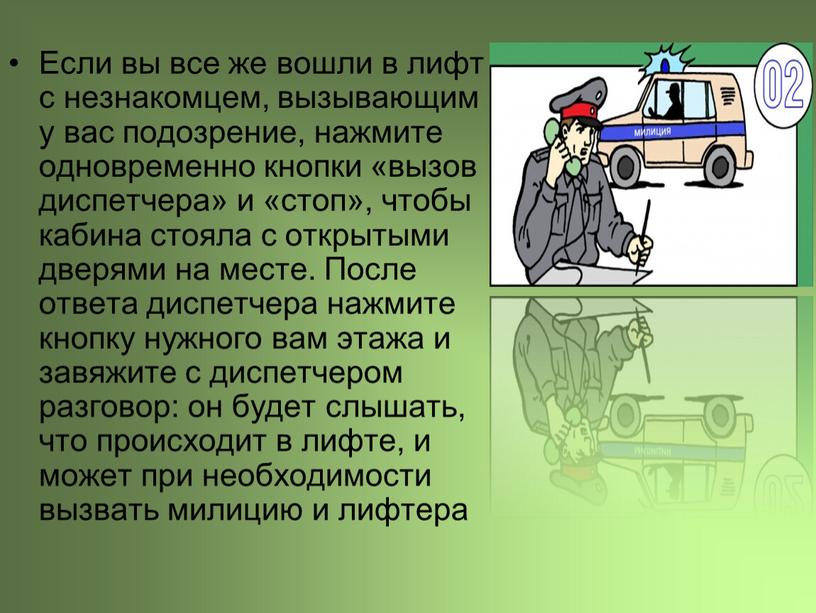 • Если вы все же вошли в лифт с незнакомцем, вызывающим у вас подозрение, нажмите одновременно кнопки «вызов диспетчера» и «стоп», чтобы кабина стояла с открытыми дверями на месте. После ответа диспетчера нажмите кнопку нужного вам этажа и завяжите с диспетчером разговор: он будет слышать, что происходит в лифте, и может при необходимости вызвать милицию и лифтера

02

МИЛИЦИЯ